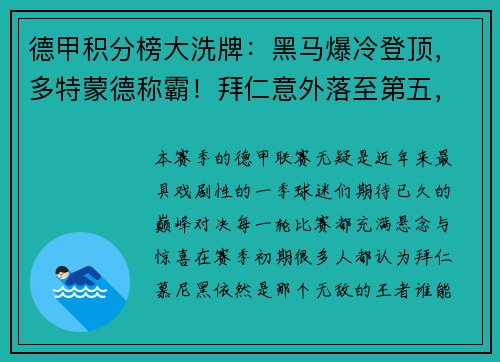 德甲积分榜大洗牌：黑马爆冷登顶，多特蒙德称霸！拜仁意外落至第五，

本赛季的德甲联赛无疑是近年来最具戏剧性的一季球迷们期待已久的巅峰对决每一轮比赛都充满悬念与惊喜在赛季初期很多人都认为拜仁慕尼黑依然是那个无敌的王者谁能